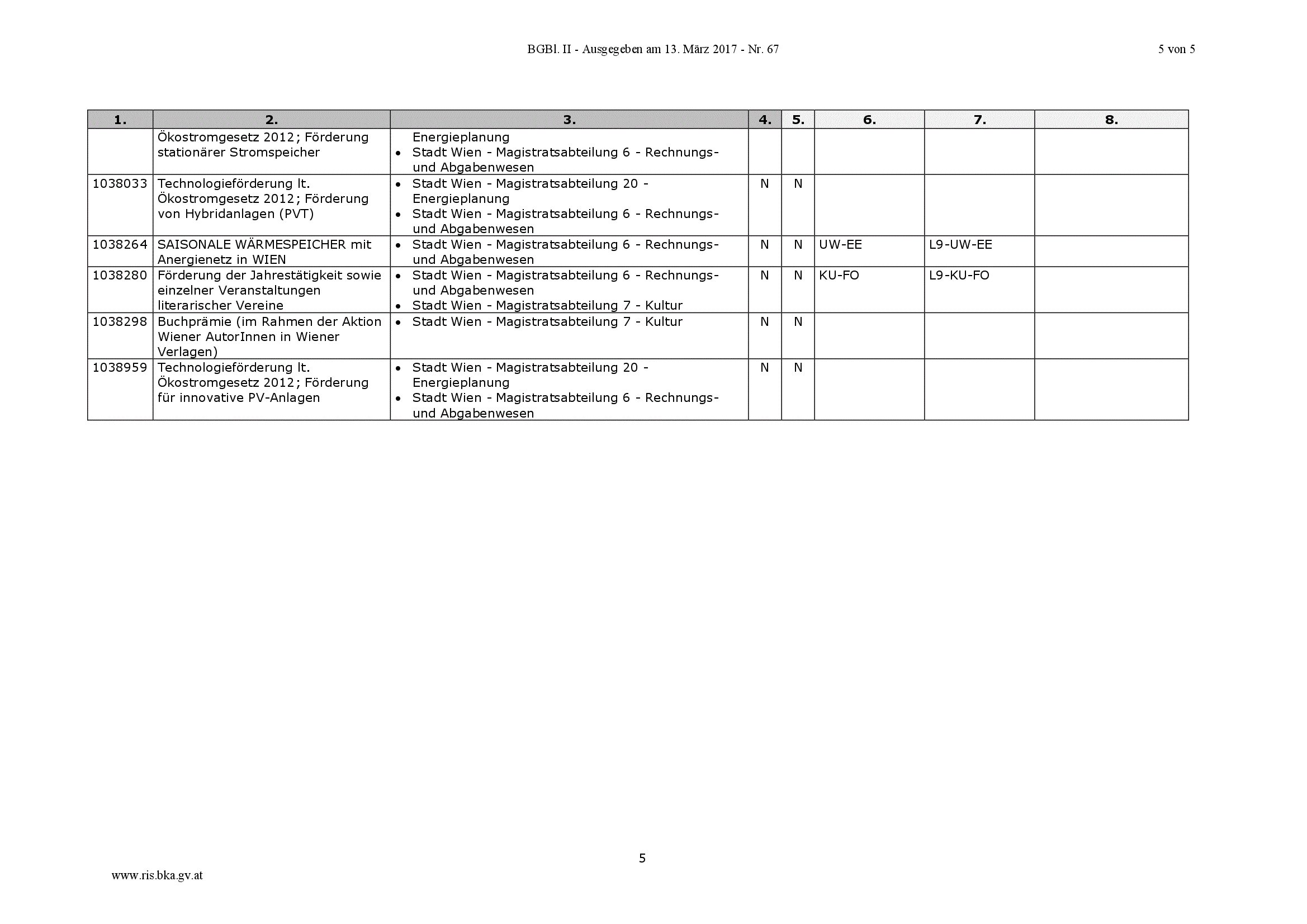 BGBl. II - Ausgegeben am 13. März 2017 - Nr. 67

5 von 5

| 1. | 2. | 3. | 4. | 5. | 6. | 7. | 8. |
|---|---|---|---|---|---|---|---|
|  | Ökostromgesetz 2012; Förderung stationärer Stromspeicher | Energieplanung • Stadt Wien - Magistratsabteilung 6 - Rechnungs- und Abgabenwesen |  |  |  |  |  |
| 1038033 | Technologieförderung lt. Ökostromgesetz 2012; Förderung von Hybridanlagen (PVT) | • Stadt Wien - Magistratsabteilung 20 - Energieplanung • Stadt Wien - Magistratsabteilung 6 - Rechnungs- und Abgabenwesen | N | N |  |  |  |
| 1038264 | SAISONALE WÄRMESPEICHER mit Anergienetz in WIEN | • Stadt Wien - Magistratsabteilung 6 - Rechnungs- und Abgabenwesen | N | N | UW-EE | L9-UW-EE |  |
| 1038280 | Förderung der Jahrestätigkeit sowie einzelner Veranstaltungen literarischer Vereine | • Stadt Wien - Magistratsabteilung 6 - Rechnungs- und Abgabenwesen • Stadt Wien - Magistratsabteilung 7 - Kultur | N | N | KU-FO | L9-KU-FO |  |
| 1038298 | Buchprämie (im Rahmen der Aktion Wiener AutorInnen in Wiener Verlagen) | • Stadt Wien - Magistratsabteilung 7 - Kultur | N | N |  |  |  |
| 1038959 | Technologieförderung lt. Ökostromgesetz 2012; Förderung für innovative PV-Anlagen | • Stadt Wien - Magistratsabteilung 20 - Energieplanung • Stadt Wien - Magistratsabteilung 6 - Rechnungs- und Abgabenwesen | N | N |  |  |  |

5

www.ris.bka.gv.at